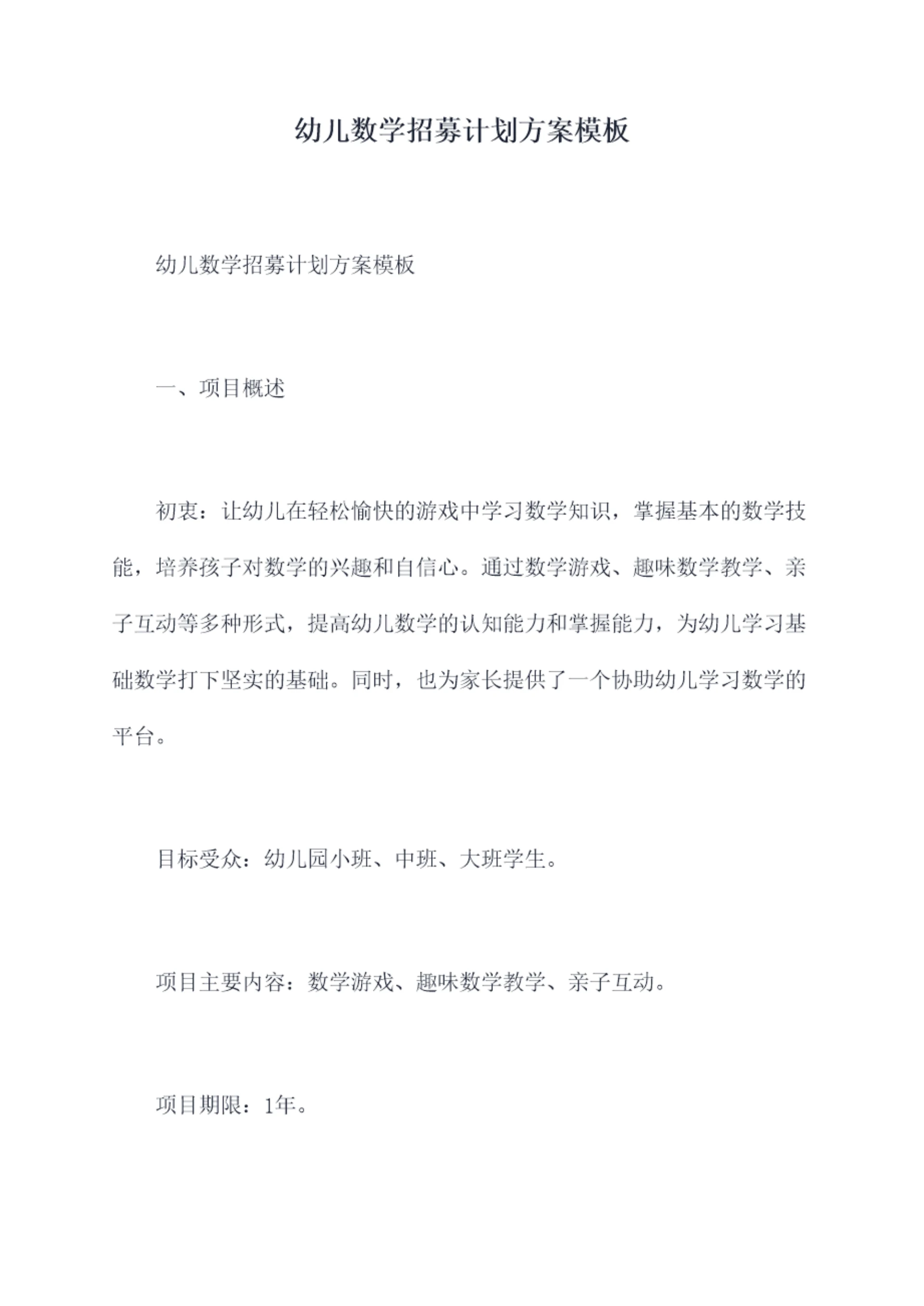 幼儿数学招募计划方案模板

幼儿数学招募计划方案模板

一、项目概述

初衷：让幼儿在轻松愉快的游戏中学习数学知识，掌握基本的数学技能，培养孩子对数学的兴趣和自信心。通过数学游戏、趣味数学教学、亲子互动等多种形式，提高幼儿数学的认知能力和掌握能力，为幼儿学习基础数学打下坚实的基础。同时，也为家长提供了一个协助幼儿学习数学的平台。

目标受众：幼儿园小班、中班、大班学生。

项目主要内容：数学游戏、趣味数学教学、亲子互动。

项目期限：1年。